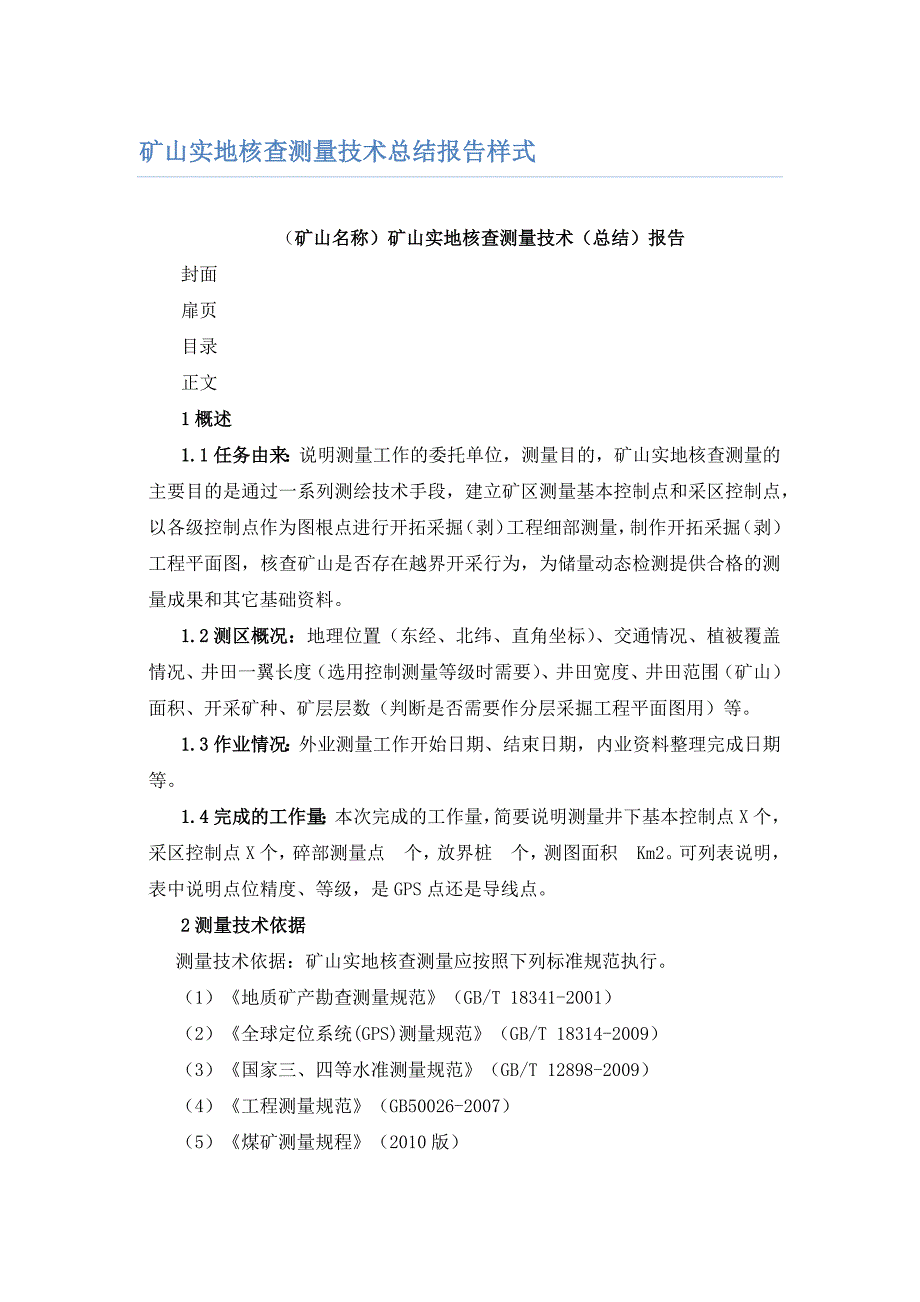 矿山实地核查测量技术总结报告样式

（矿山名称）矿山实地核查测量技术（总结）报告

封面

扉页

目录

正文

1 概述

1.1 任务由来：说明测量工作的委托单位，测量目的，矿山实地核查测量的主要目的是通过一系列测绘技术手段，建立矿区测量基本控制点和采区控制点，以各级控制点作为图根点进行开拓采掘（剥）工程细部测量，制作开拓采掘（剥）工程平面图，核查矿山是否存在越界开采行为，为储量动态检测提供合格的测量成果和其它基础资料。

1.2 测区概况：地理位置（东经、北纬、直角坐标）、交通情况、植被覆盖情况、井田一翼长度（选用控制测量等级时需要）、井田宽度、井田范围（矿山）面积、开采矿种、矿层层数（判断是否需要作分层采掘工程平面图用）等。

1.3 作业情况：外业测量工作开始日期、结束日期，内业资料整理完成日期等。

1.4 完成的工作量：本次完成的工作量，简要说明测量井下基本控制点 X 个，采区控制点 X 个，碎部测量点　个，放界桩　个，测图面积　Km2。可列表说明，表中说明点位精度、等级，是 GPS 点还是导线点。

2 测量技术依据

测量技术依据：矿山实地核查测量应按照下列标准规范执行。

（1）《地质矿产勘查测量规范》（GB/T 18341-2001）

（2）《全球定位系统(GPS)测量规范》（GB/T 18314-2009）

（3）《国家三、四等水准测量规范》（GB/T 12898-2009）

（4）《工程测量规范》（GB50026-2007）

（5）《煤矿测量规程》（2010 版）